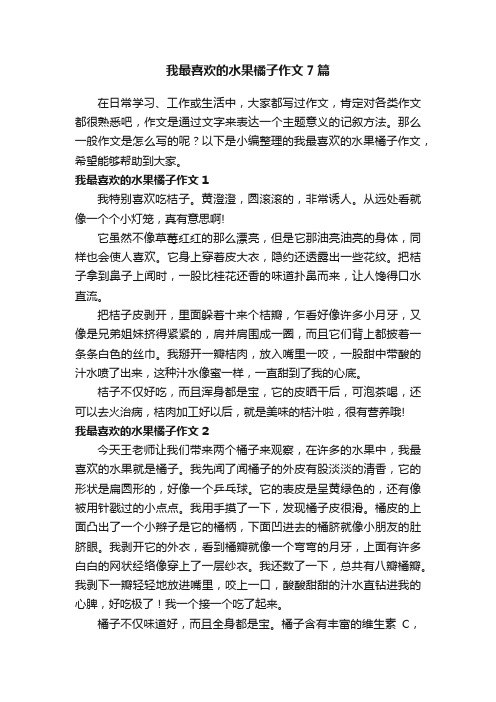 我最喜欢的水果橘子作文7篇

在日常学习、工作或生活中，大家都写过作文，肯定对各类作文都很熟悉吧，作文是通过文字来表达一个主题意义的记叙方法。那么一般作文是怎么写的呢？以下是小编整理的我最喜欢的水果橘子作文，希望能够帮助到大家。

我最喜欢的水果橘子作文1

我特别喜欢吃桔子。黄澄澄，圆滚滚的，非常诱人。从远处看就像一个个小灯笼，真有意思啊!

它虽然不像草莓红红的那么漂亮，但是它那油亮油亮的身体，同样也会使人喜欢。它身上穿着皮大衣，隐约还透露出一些花纹。把桔子拿到鼻子上闻时，一股比桂花还香的味道扑鼻而来，让人馋得口水直流。

把桔子皮剥开，里面躲着十来个桔瓣，乍看好像许多小月牙，又像是兄弟姐妹挤得紧紧的，肩并肩围成一圈，而且它们背上都披着一条条白色的丝巾。我掰开一瓣桔肉，放入嘴里一咬，一股甜中带酸的汁水喷了出来，这种汁水像蜜一样，一直甜到了我的心底。

桔子不仅好吃，而且浑身都是宝，它的皮晒干后，可泡茶喝，还可以去火治病，桔肉加工好以后，就是美味的桔汁啦，很有营养哦!

我最喜欢的水果橘子作文2

今天王老师让我们带来两个橘子来观察，在许多的水果中，我最喜欢的水果就是橘子。我先闻了闻橘子的外皮有股淡淡的清香，它的形状是扁圆形的，好像一个乒乓球。它的表皮是呈黄绿色的，还有像被用针戳过的小点点。我用手摸了一下，发现橘子皮很滑。橘皮的上面凸出了一个小辫子是它的橘柄，下面凹进去的橘脐就像小朋友的肚脐眼。我剥开它的外衣，看到橘瓣就像一个弯弯的月牙，上面有许多白白的网状经络像穿上了一层纱衣。我还数了一下，总共有八瓣橘瓣。我剥下一瓣轻轻地放进嘴里，咬上一口，酸酸甜甜的汁水直钻进我的心脾，好吃极了！我一个接一个吃了起来。

橘子不仅味道好，而且全身都是宝。橘子含有丰富的维生素C，